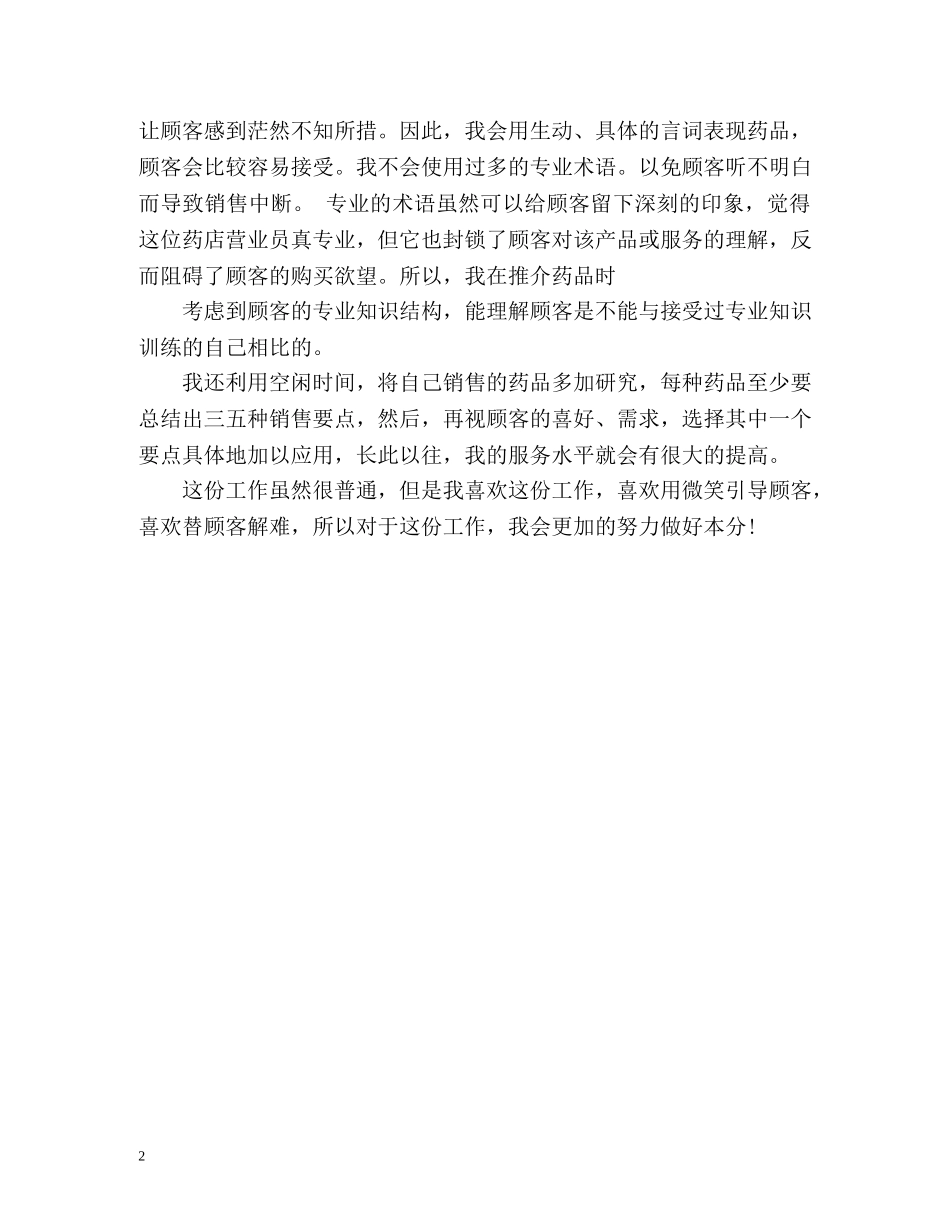 让顾客感到茫然不知所措。因此，我会用生动、具体的言词表现药品，顾客会比较容易接受。我不会使用过多的专业术语。以免顾客听不明白而导致销售中断。 专业的术语虽然可以给顾客留下深刻的印象，觉得这位药店营业员真专业，但它也封锁了顾客对该产品或服务的理解，反而阻碍了顾客的购买欲望。所以，我在推介药品时

考虑到顾客的专业知识结构，能理解顾客是不能与接受过专业知识训练的自己相比的。

我还利用空闲时间，将自己销售的药品多加研究，每种药品至少要总结出三五种销售要点，然后，再视顾客的喜好、需求，选择其中一个要点具体地加以应用，长此以往，我的服务水平就会有很大的提高。

这份工作虽然很普通，但是我喜欢这份工作，喜欢用微笑引导顾客，喜欢替顾客解难，所以对于这份工作，我会更加的努力做好本分!

2